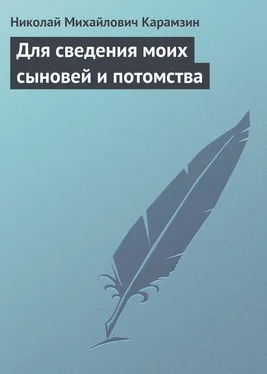 Николай Михайлович Карамзин

Для сведения моих сыновей и потомства